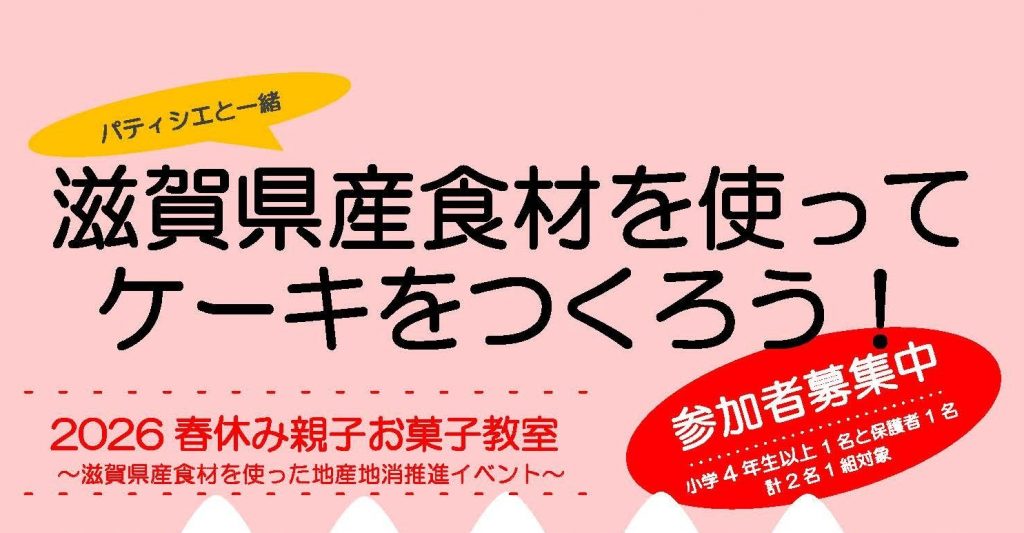 パティシエと一緒

滋賀県産食材を使って
ケーキをつくろう！

2026 春休み親子お菓子教室
～滋賀県産食材を使った地産地消推進イベント～

参加者募集中
小学４年生以上１名と保護者１名
計２名１組対象